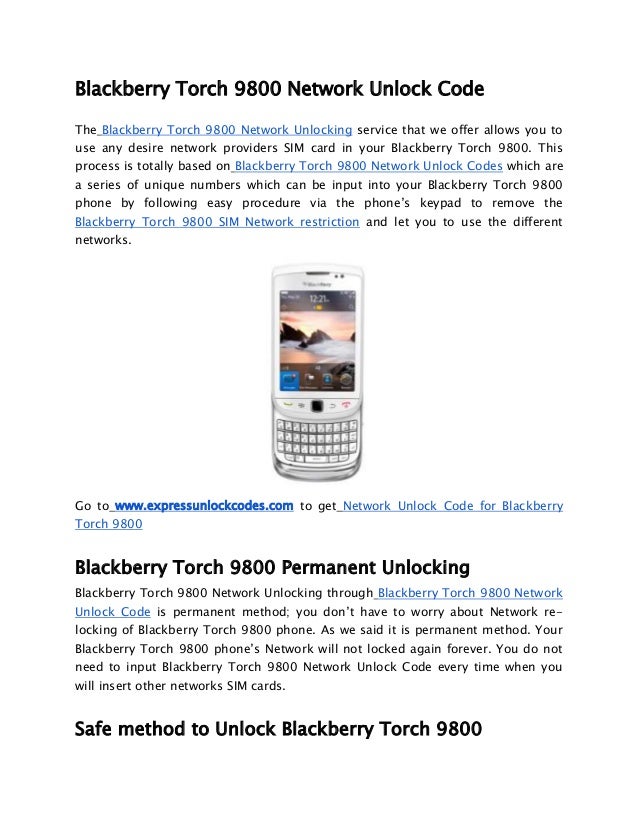 Blackberry Torch 9800 Network Unlock Code

The Blackberry Torch 9800 Network Unlocking service that we offer allows you to use any desire network providers SIM card in your Blackberry Torch 9800. This process is totally based on Blackberry Torch 9800 Network Unlock Codes which are a series of unique numbers which can be input into your Blackberry Torch 9800 phone by following easy procedure via the phone's keypad to remove the Blackberry Torch 9800 SIM Network restriction and let you to use the different networks.

BlackBerry

12:21

Go to www.expressunlockcodes.com to get Network Unlock Code for Blackberry Torch 9800

Blackberry Torch 9800 Permanent Unlocking

Blackberry Torch 9800 Network Unlocking through Blackberry Torch 9800 Network Unlock Code is permanent method; you don't have to worry about Network re-locking of Blackberry Torch 9800 phone. As we said it is permanent method. Your Blackberry Torch 9800 phone's Network will not locked again forever. You do not need to input Blackberry Torch 9800 Network Unlock Code every time when you will insert other networks SIM cards.

Safe method to Unlock Blackberry Torch 9800